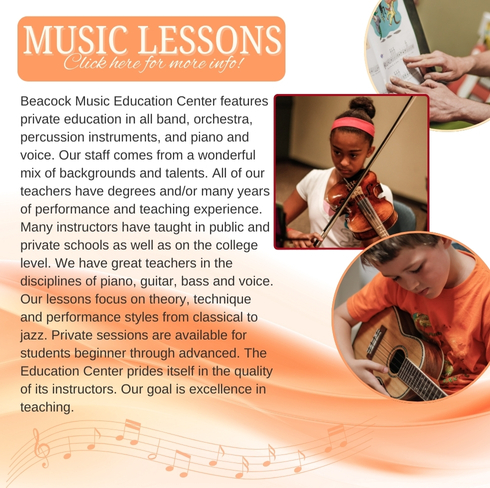 MUSIC LESSONS
Click here for more info!

Beacock Music Education Center features private education in all band, orchestra, percussion instruments, and piano and voice. Our staff comes from a wonderful mix of backgrounds and talents. All of our teachers have degrees and/or many years of performance and teaching experience. Many instructors have taught in public and private schools as well as on the college level. We have great teachers in the disciplines of piano, guitar, bass and voice. Our lessons focus on theory, technique and performance styles from classical to jazz. Private sessions are available for students beginner through advanced. The Education Center prides itself in the quality of its instructors. Our goal is excellence in teaching.